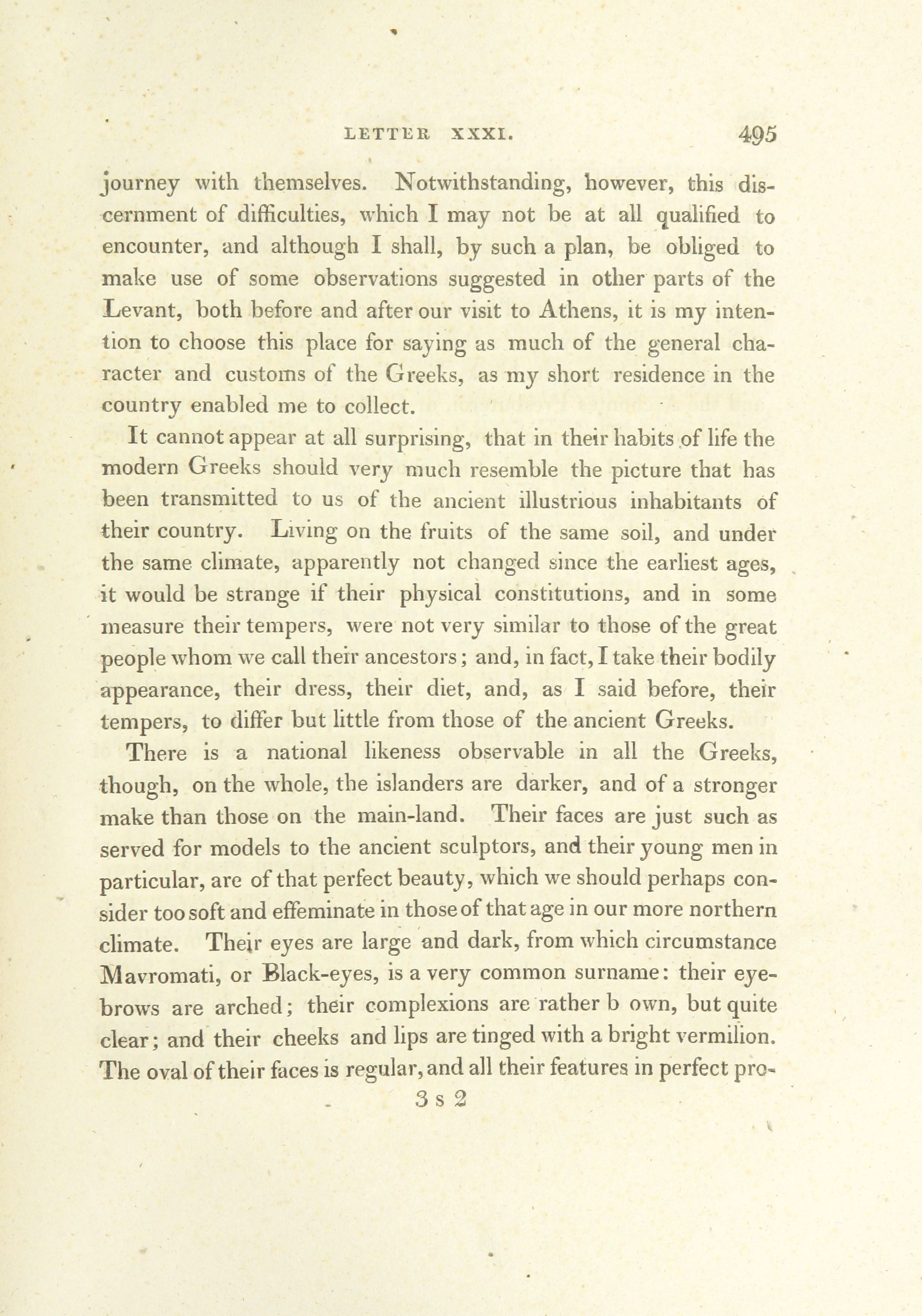 LETTER XXXI. 495

journey with themselves. Notwithstanding, however, this discernment of difficulties, which I may not be at all qualified to encounter, and although I shall, by such a plan, be obliged to make use of some observations suggested in other parts of the Levant, both before and after our visit to Athens, it is my intention to choose this place for saying as much of the general character and customs of the Greeks, as my short residence in the country enabled me to collect.

It cannot appear at all surprising, that in their habits of life the modern Greeks should very much resemble the picture that has been transmitted to us of the ancient illustrious inhabitants of their country. Living on the fruits of the same soil, and under the same climate, apparently not changed since the earliest ages, it would be strange if their physical constitutions, and in some measure their tempers, were not very similar to those of the great people whom we call their ancestors; and, in fact, I take their bodily appearance, their dress, their diet, and, as I said before, their tempers, to differ but little from those of the ancient Greeks.

There is a national likeness observable in all the Greeks, though, on the whole, the islanders are darker, and of a stronger make than those on the main-land. Their faces are just such as served for models to the ancient sculptors, and their young men in particular, are of that perfect beauty, which we should perhaps consider too soft and effeminate in those of that age in our more northern climate. Their eyes are large and dark, from which circumstance Mavromati, or Black-eyes, is a very common surname: their eyebrows are arched; their complexions are rather b own, but quite clear; and their cheeks and lips are tinged with a bright vermilion. The oval of their faces is regular, and all their features in perfect pro-

3 s 2